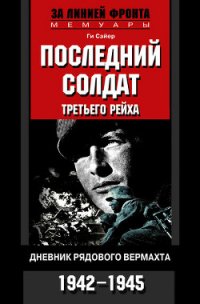 ЗА ЛИНИЕЙ ФРОНТА
МЕМУАРЫ

Ги Сайер

ПОСЛЕДНИЙ СОЛДАТ
ТРЕТЬЕГО РЕЙХА

ДНЕВНИК РЯДОВОГО ВЕРМАХТА

1942–1945